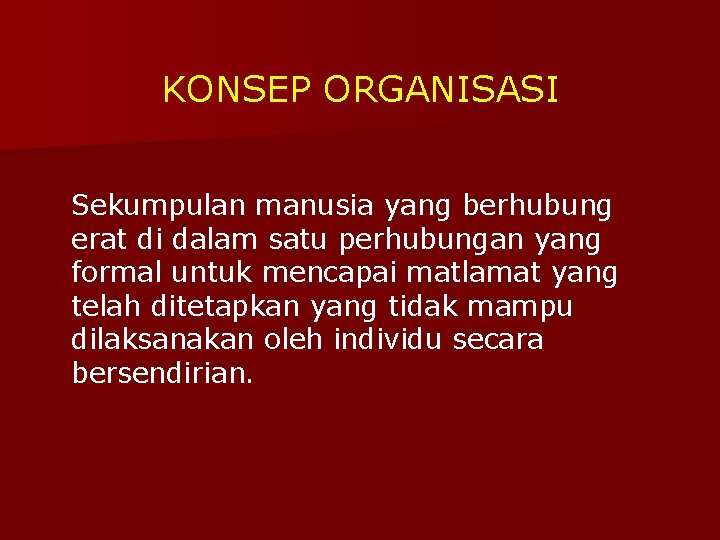 KONSEP ORGANISASI

Sekumpulan manusia yang berhubung erat di dalam satu perhubungan yang formal untuk mencapai matlamat yang telah ditetapkan yang tidak mampu dilaksanakan oleh individu secara bersendirian.